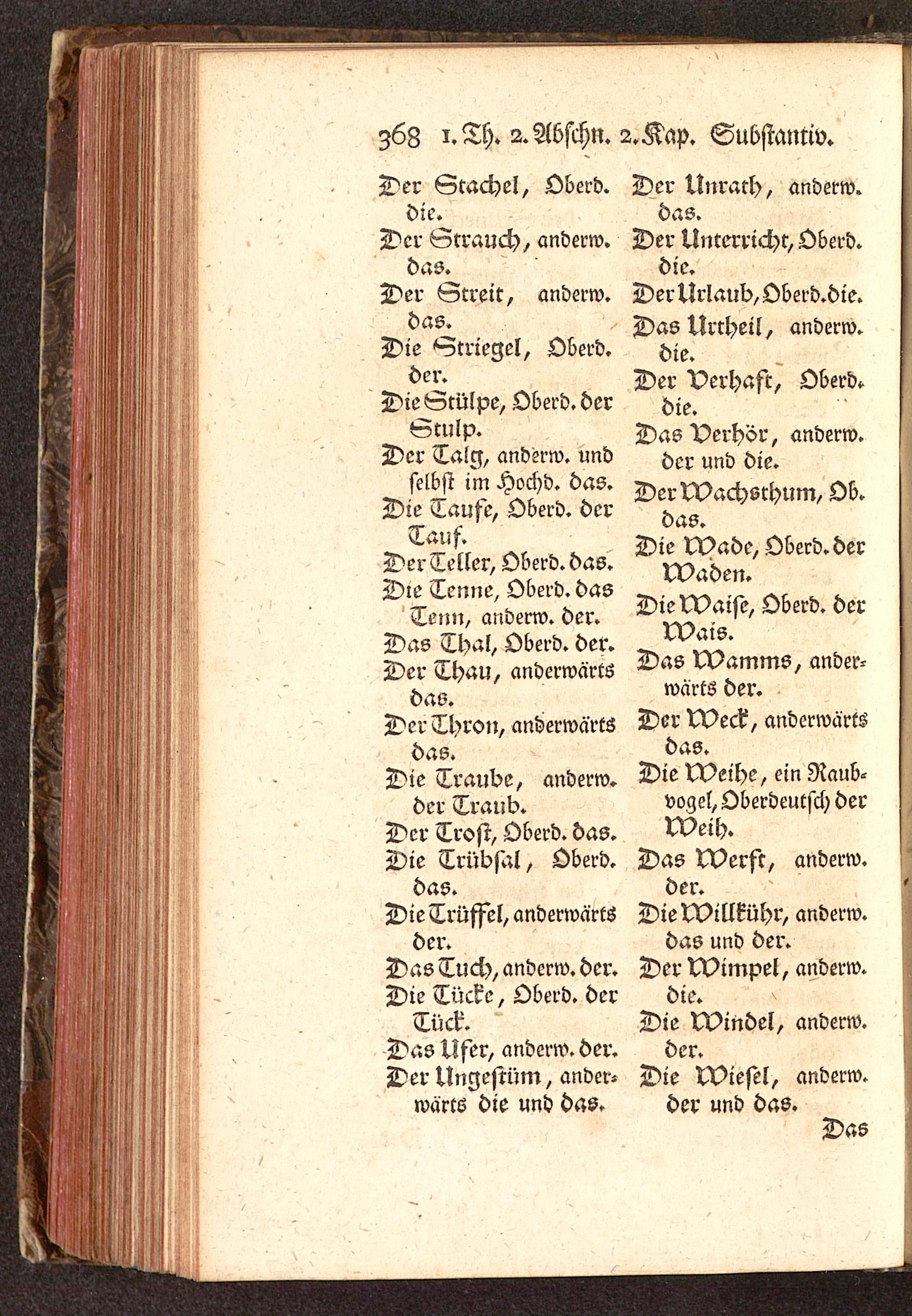 368 1. Th. 2. Abschn. 2. Kap. Substantiv.

Der Stachel, Oberd. die.
Der Strauch, anderw. das.
Der Streit, anderw. das.
Die Striegel, Oberd. der.
Die Stülpe, Oberd. der Stulp.
Der Talg, anderw. und selbst im Hochd. das.
Die Taufe, Oberd. der Tauf.
Der Teller, Oberd. das.
Die Tenne, Oberd. das Tenn, anderw. der.
Das Thal, Oberd. der.
Der Thau, anderwärts das.
Der Thron, anderwärts das.
Die Traube, anderw. der Traub.
Der Trost, Oberd. das.
Die Trübsal, Oberd. das.
Die Trüffel, anderwärts der.
Das Tuch, anderw. der.
Die Tücke, Oberd. der Tück.
Das Ufer, anderw. der.
Der Ungestüm, anderwärts die und das.

Der Unrath, anderw. das.
Der Unterricht, Oberd. die.
Der Urlaub, Oberd. die.
Das Urtheil, anderw. die.
Der Verhaft, Oberd. die.
Das Verhör, anderw. der und die.
Der Wachsthum, Ob. das.
Die Wade, Oberd. der Waden.
Die Waise, Oberd. der Wais.
Das Wamms, anderwärts der.
Der Weck, anderwärts das.
Die Weihe, ein Raubvogel, Oberdeutsch der Weih.
Das Werft, anderw. der.
Die Willkühr, anderw. das und der.
Der Wimpel, anderw. die.
Die Windel, anderw. der.
Die Wiesel, anderw. der und das.

Das